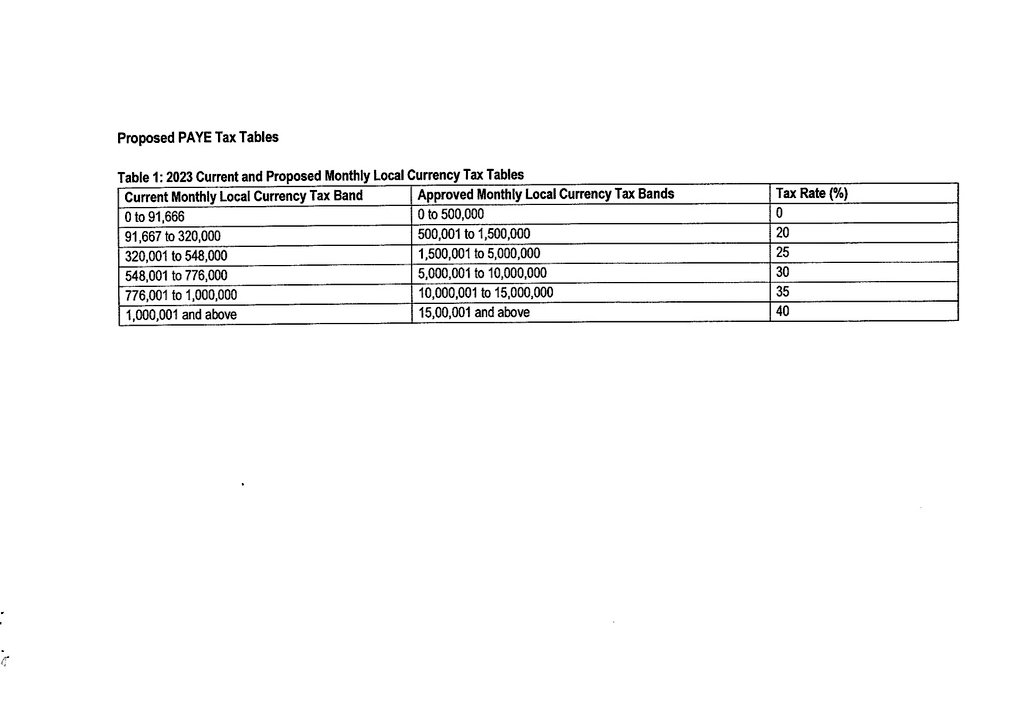 Proposed PAYE Tax Tables

Table 1: 2023 Current and Proposed Monthly Local Currency Tax Tables

| Current Monthly Local Currency Tax Band | Approved Monthly Local Currency Tax Bands | Tax Rate (%) |
|---|---|---|
| 0 to 91,666 | 0 to 500,000 | 0 |
| 91,667 to 320,000 | 500,001 to 1,500,000 | 20 |
| 320,001 to 548,000 | 1,500,001 to 5,000,000 | 25 |
| 548,001 to 776,000 | 5,000,001 to 10,000,000 | 30 |
| 776,001 to 1,000,000 | 10,000,001 to 15,000,000 | 35 |
| 1,000,001 and above | 15,00,001 and above | 40 |